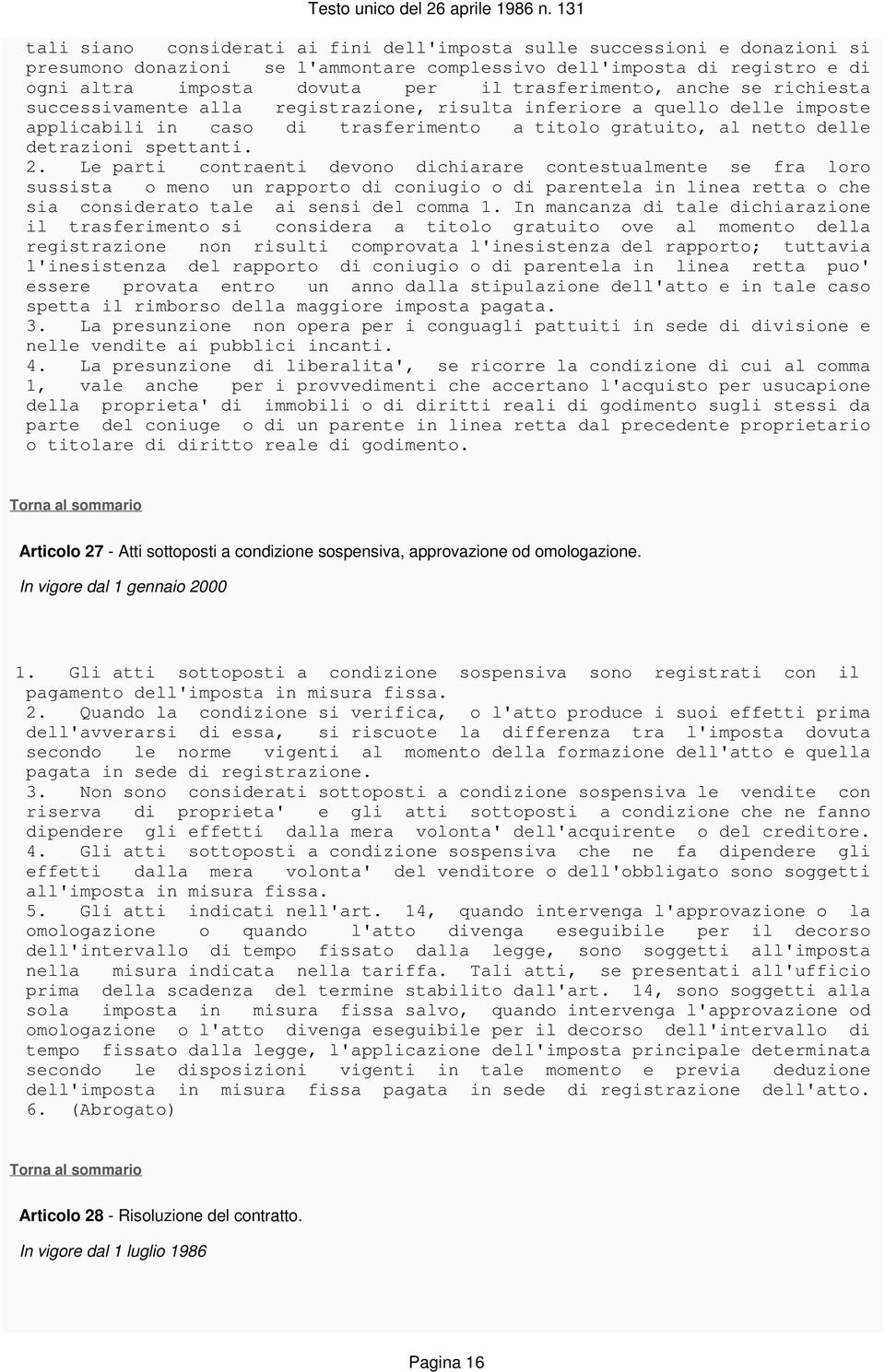 Testo unico del 26 aprile 1986 n. 131

tali siano considerati ai fini dell'imposta sulle successioni e donazioni si presumono donazioni se l'ammontare complessivo dell'imposta di registro e di ogni altra imposta dovuta per il trasferimento, anche se richiesta successivamente alla registrazione, risulta inferiore a quello delle imposte applicabili in caso di trasferimento a titolo gratuito, al netto delle detrazioni spettanti.
2. Le parti contraenti devono dichiarare contestualmente se fra loro sussista o meno un rapporto di coniugio o di parentela in linea retta o che sia considerato tale ai sensi del comma 1. In mancanza di tale dichiarazione il trasferimento si considera a titolo gratuito ove al momento della registrazione non risulti comprovata l'inesistenza del rapporto; tuttavia l'inesistenza del rapporto di coniugio o di parentela in linea retta puo' essere provata entro un anno dalla stipulazione dell'atto e in tale caso spetta il rimborso della maggiore imposta pagata.
3. La presunzione non opera per i conguagli pattuiti in sede di divisione e nelle vendite ai pubblici incanti.
4. La presunzione di liberalita', se ricorre la condizione di cui al comma 1, vale anche per i provvedimenti che accertano l'acquisto per usucapione della proprieta' di immobili o di diritti reali di godimento sugli stessi da parte del coniuge o di un parente in linea retta dal precedente proprietario o titolare di diritto reale di godimento.

Torna al sommario

Articolo 27 - Atti sottoposti a condizione sospensiva, approvazione od omologazione.

In vigore dal 1 gennaio 2000

1. Gli atti sottoposti a condizione sospensiva sono registrati con il pagamento dell'imposta in misura fissa.
2. Quando la condizione si verifica, o l'atto produce i suoi effetti prima dell'avverarsi di essa, si riscuote la differenza tra l'imposta dovuta secondo le norme vigenti al momento della formazione dell'atto e quella pagata in sede di registrazione.
3. Non sono considerati sottoposti a condizione sospensiva le vendite con riserva di proprieta' e gli atti sottoposti a condizione che ne fanno dipendere gli effetti dalla mera volonta' dell'acquirente o del creditore.
4. Gli atti sottoposti a condizione sospensiva che ne fa dipendere gli effetti dalla mera volonta' del venditore o dell'obbligato sono soggetti all'imposta in misura fissa.
5. Gli atti indicati nell'art. 14, quando intervenga l'approvazione o la omologazione o quando l'atto divenga eseguibile per il decorso dell'intervallo di tempo fissato dalla legge, sono soggetti all'imposta nella misura indicata nella tariffa. Tali atti, se presentati all'ufficio prima della scadenza del termine stabilito dall'art. 14, sono soggetti alla sola imposta in misura fissa salvo, quando intervenga l'approvazione od omologazione o l'atto divenga eseguibile per il decorso dell'intervallo di tempo fissato dalla legge, l'applicazione dell'imposta principale determinata secondo le disposizioni vigenti in tale momento e previa deduzione dell'imposta in misura fissa pagata in sede di registrazione dell'atto.
6. (Abrogato)

Torna al sommario

Articolo 28 - Risoluzione del contratto.

In vigore dal 1 luglio 1986

Pagina 16